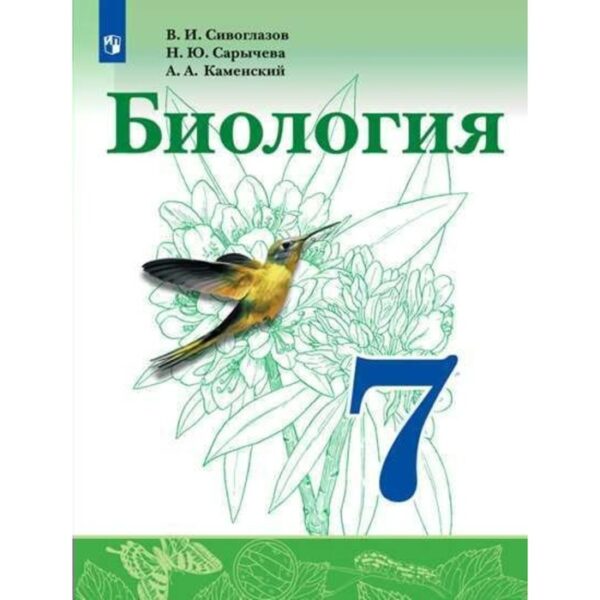 В. И. Сивоглазов
Н. Ю. Сарычева
А. А. Каменский

Биология

7